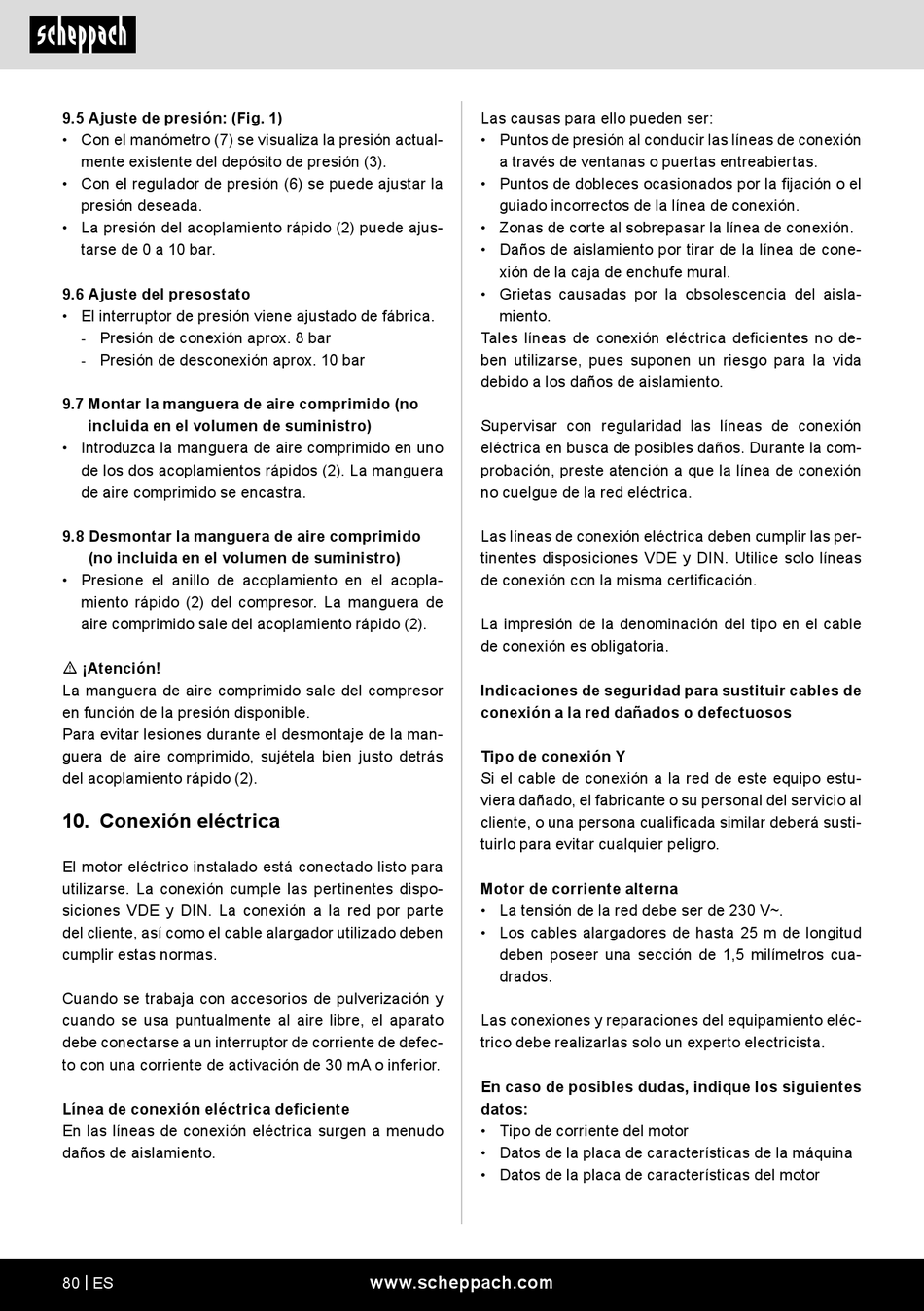 scheppach

9.5 Ajuste de presión: (Fig. 1)
• Con el manómetro (7) se visualiza la presión actualmente existente del depósito de presión (3).
• Con el regulador de presión (6) se puede ajustar la presión deseada.
• La presión del acoplamiento rápido (2) puede ajustarse de 0 a 10 bar.

9.6 Ajuste del presostato
• El interruptor de presión viene ajustado de fábrica.
- Presión de conexión aprox. 8 bar
- Presión de desconexión aprox. 10 bar

9.7 Montar la manguera de aire comprimido (no incluida en el volumen de suministro)
• Introduzca la manguera de aire comprimido en uno de los dos acoplamientos rápidos (2). La manguera de aire comprimido se encastra.

9.8 Desmontar la manguera de aire comprimido (no incluida en el volumen de suministro)
• Presione el anillo de acoplamiento en el acoplamiento rápido (2) del compresor. La manguera de aire comprimido sale del acoplamiento rápido (2).

⚠ ¡Atención!
La manguera de aire comprimido sale del compresor en función de la presión disponible.
Para evitar lesiones durante el desmontaje de la manguera de aire comprimido, sujétela bien justo detrás del acoplamiento rápido (2).

10. Conexión eléctrica

El motor eléctrico instalado está conectado listo para utilizarse. La conexión cumple las pertinentes disposiciones VDE y DIN. La conexión a la red por parte del cliente, así como el cable alargador utilizado deben cumplir estas normas.

Cuando se trabaja con accesorios de pulverización y cuando se usa puntualmente al aire libre, el aparato debe conectarse a un interruptor de corriente de defecto con una corriente de activación de 30 mA o inferior.

Línea de conexión eléctrica deficiente
En las líneas de conexión eléctrica surgen a menudo daños de aislamiento.

Las causas para ello pueden ser:
• Puntos de presión al conducir las líneas de conexión a través de ventanas o puertas entreabiertas.
• Puntos de dobleces ocasionados por la fijación o el guiado incorrectos de la línea de conexión.
• Zonas de corte al sobrepasar la línea de conexión.
• Daños de aislamiento por tirar de la línea de conexión de la caja de enchufe mural.
• Grietas causadas por la obsolescencia del aislamiento.
Tales líneas de conexión eléctrica deficientes no deben utilizarse, pues suponen un riesgo para la vida debido a los daños de aislamiento.

Supervisar con regularidad las líneas de conexión eléctrica en busca de posibles daños. Durante la comprobación, preste atención a que la línea de conexión no cuelgue de la red eléctrica.

Las líneas de conexión eléctrica deben cumplir las pertinentes disposiciones VDE y DIN. Utilice solo líneas de conexión con la misma certificación.

La impresión de la denominación del tipo en el cable de conexión es obligatoria.

Indicaciones de seguridad para sustituir cables de conexión a la red dañados o defectuosos

Tipo de conexión Y
Si el cable de conexión a la red de este equipo estuviera dañado, el fabricante o su personal del servicio al cliente, o una persona cualificada similar deberá sustituirlo para evitar cualquier peligro.

Motor de corriente alterna
• La tensión de la red debe ser de 230 V~.
• Los cables alargadores de hasta 25 m de longitud deben poseer una sección de 1,5 milímetros cuadrados.

Las conexiones y reparaciones del equipamiento eléctrico debe realizarlas solo un experto electricista.

En caso de posibles dudas, indique los siguientes datos:
• Tipo de corriente del motor
• Datos de la placa de características de la máquina
• Datos de la placa de características del motor

80 | ES www.scheppach.com